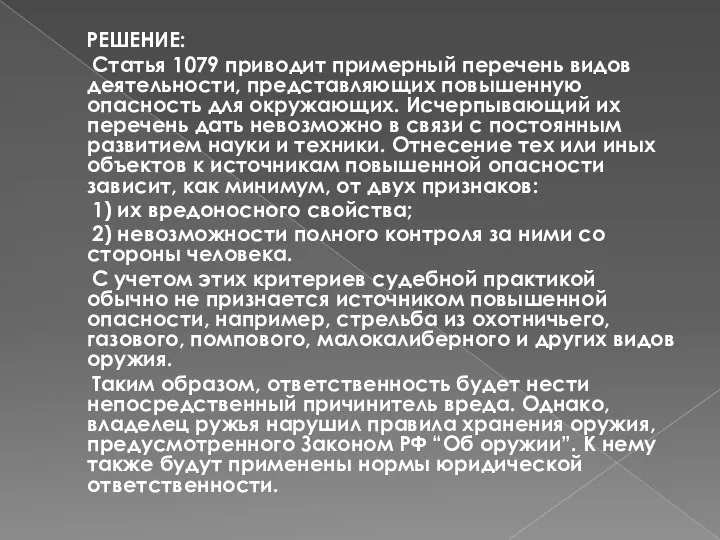 РЕШЕНИЕ:

Статья 1079 приводит примерный перечень видов деятельности, представляющих повышенную опасность для окружающих. Исчерпывающий их перечень дать невозможно в связи с постоянным развитием науки и техники. Отнесение тех или иных объектов к источникам повышенной опасности зависит, как минимум, от двух признаков:

1) их вредоносного свойства;

2) невозможности полного контроля за ними со стороны человека.

С учетом этих критериев судебной практикой обычно не признается источником повышенной опасности, например, стрельба из охотничьего, газового, помпового, малокалиберного и других видов оружия.

Таким образом, ответственность будет нести непосредственный причинитель вреда. Однако, владелец ружья нарушил правила хранения оружия, предусмотренного Законом РФ “Об оружии”. К нему также будут применены нормы юридической ответственности.